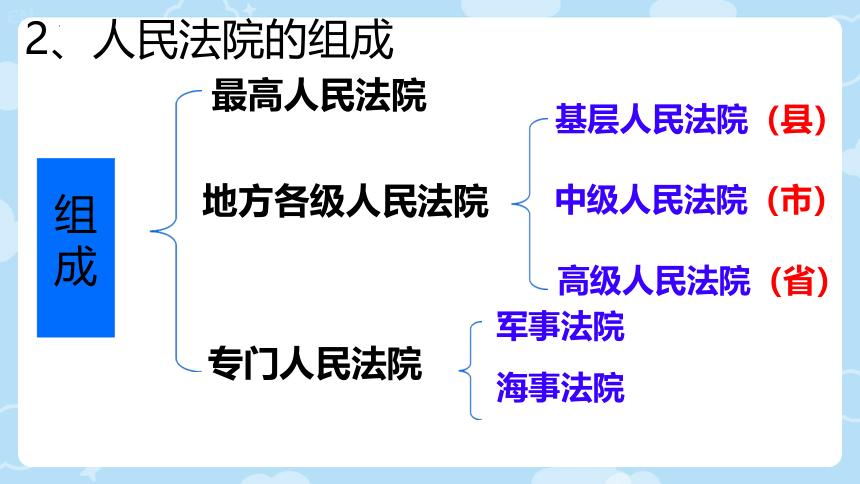 2、人民法院的组成

组成

最高人民法院

地方各级人民法院

基层人民法院（县）

中级人民法院（市）

高级人民法院（省）

专门人民法院

军事法院

海事法院